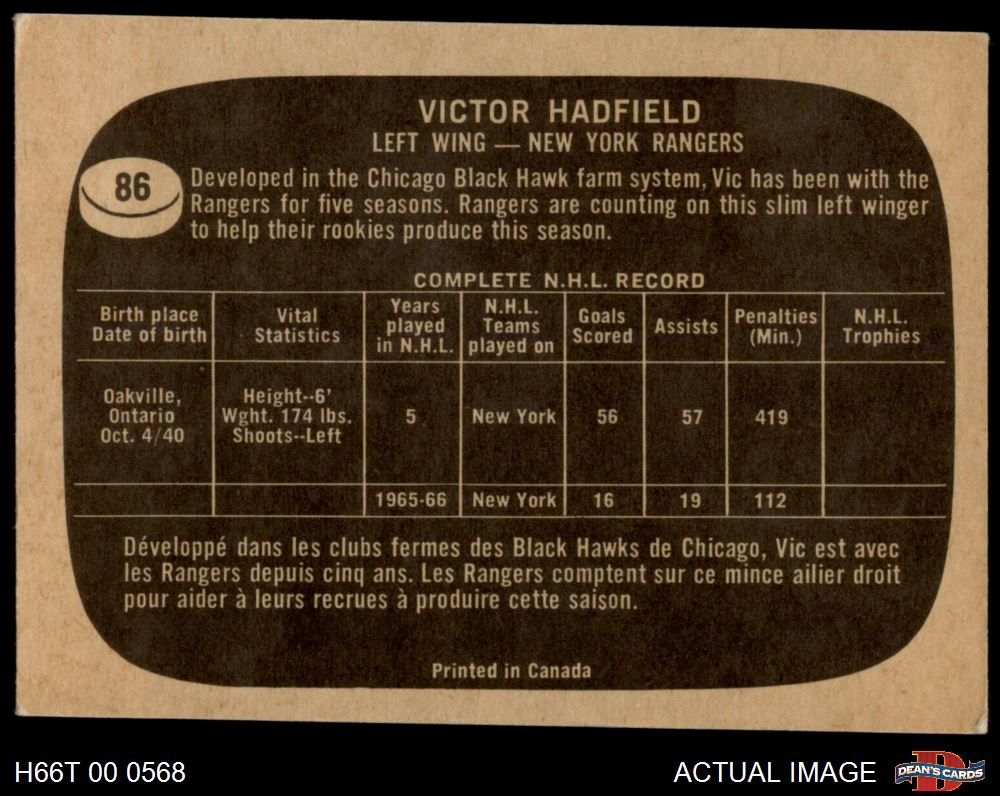 VICTOR HADFIELD
LEFT WING — NEW YORK RANGERS

86

Developed in the Chicago Black Hawk farm system, Vic has been with the Rangers for five seasons. Rangers are counting on this slim left winger to help their rookies produce this season.

COMPLETE N.H.L. RECORD

| Birth place Date of birth | Vital Statistics | Years played in N.H.L. | N.H.L. Teams played on | Goals Scored | Assists | Penalties (Min.) | N.H.L. Trophies |
|---|---|---|---|---|---|---|---|
| Oakville, Ontario Oct. 4/40 | Height--6' Wght. 174 lbs. Shoots--Left | 5 | New York | 56 | 57 | 419 | |
| | | 1965-66 | New York | 16 | 19 | 112 | |

Développé dans les clubs fermes des Black Hawks de Chicago, Vic est avec les Rangers depuis cinq ans. Les Rangers comptent sur ce mince ailier droit pour aider à leurs recrues à produire cette saison.

Printed in Canada

H66T 00 0568

ACTUAL IMAGE

DEAN'S CARDS